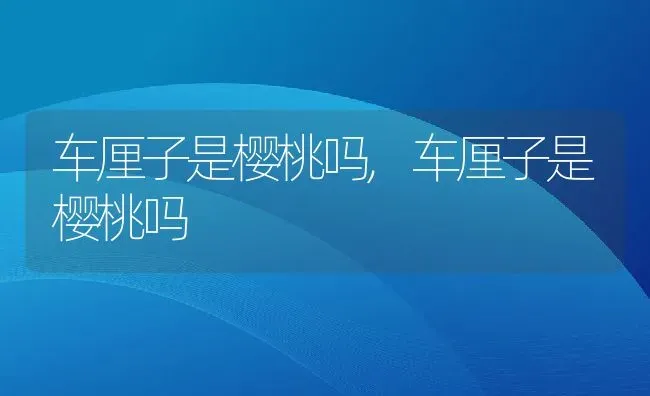 车厘子是樱桃吗，车厘子是樱桃吗